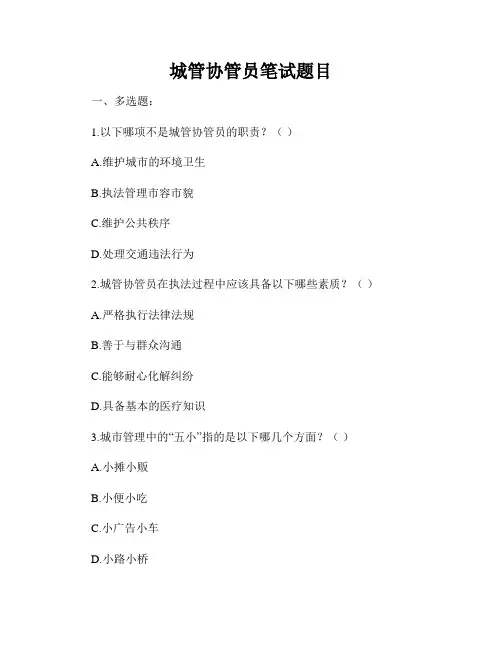 城管协管员笔试题目

一、多选题：

1.以下哪项不是城管协管员的职责？（ ）

A.维护城市的环境卫生

B.执法管理市容市貌

C.维护公共秩序

D.处理交通违法行为

2.城管协管员在执法过程中应该具备以下哪些素质？（ ）

A.严格执行法律法规

B.善于与群众沟通

C.能够耐心化解纠纷

D.具备基本的医疗知识

3.城市管理中的“五小”指的是以下哪几个方面？（ ）

A.小摊小贩

B.小便小吃

C.小广告小车

D.小路小桥